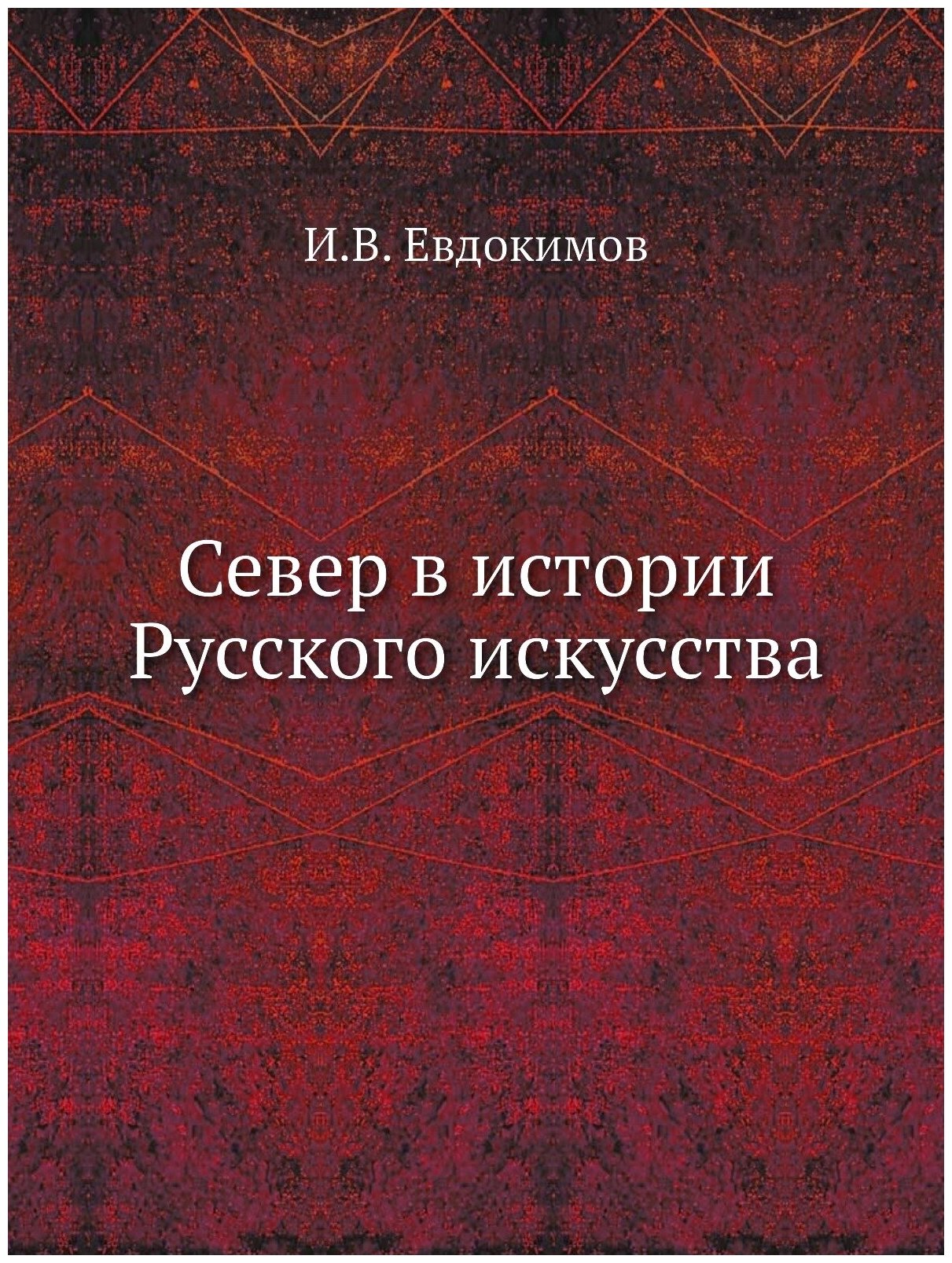 И.В. Евдокимов

Север в истории
Русского искусства